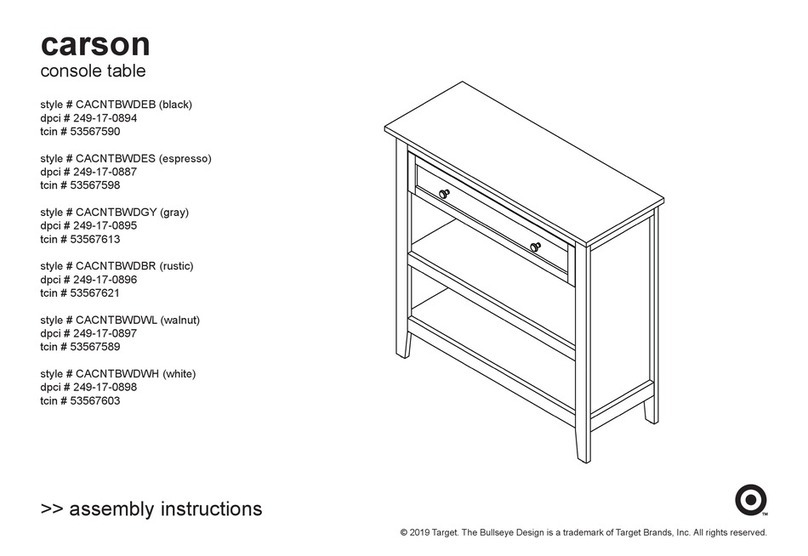 carson
console table

style # CACNTBWDEB (black)
dpci # 249-17-0894
tcin # 53567590

style # CACNTBWDES (espresso)
dpci # 249-17-0887
tcin # 53567598

style # CACNTBWDGY (gray)
dpci # 249-17-0895
tcin # 53567613

style # CACNTBWDBR (rustic)
dpci # 249-17-0896
tcin # 53567621

style # CACNTBWDWL (walnut)
dpci # 249-17-0897
tcin # 53567589

style # CACNTBWDWH (white)
dpci # 249-17-0898
tcin # 53567603

>> assembly instructions

™

© 2019 Target. The Bullseye Design is a trademark of Target Brands, Inc. All rights reserved.